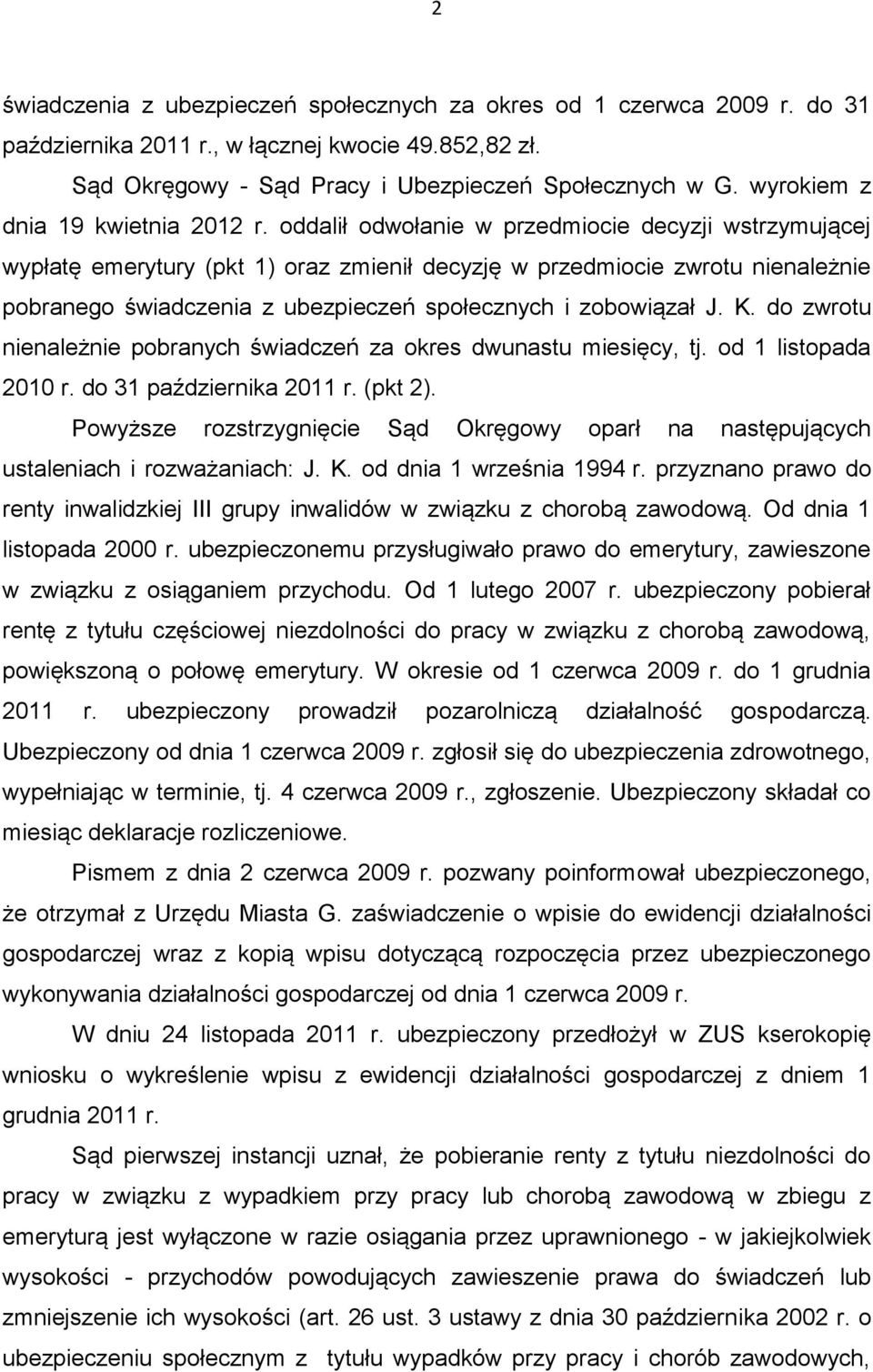 2

świadczenia z ubezpieczeń społecznych za okres od 1 czerwca 2009 r. do 31 października 2011 r., w łącznej kwocie 49.852,82 zł.

Sąd Okręgowy - Sąd Pracy i Ubezpieczeń Społecznych w G. wyrokiem z dnia 19 kwietnia 2012 r. oddalił odwołanie w przedmiocie decyzji wstrzymującej wypłatę emerytury (pkt 1) oraz zmienił decyzję w przedmiocie zwrotu nienależnie pobranego świadczenia z ubezpieczeń społecznych i zobowiązał J. K. do zwrotu nienależnie pobranych świadczeń za okres dwunastu miesięcy, tj. od 1 listopada 2010 r. do 31 października 2011 r. (pkt 2).

Powyższe rozstrzygnięcie Sąd Okręgowy oparł na następujących ustaleniach i rozważaniach: J. K. od dnia 1 września 1994 r. przyznano prawo do renty inwalidzkiej III grupy inwalidów w związku z chorobą zawodową. Od dnia 1 listopada 2000 r. ubezpieczonemu przysługiwało prawo do emerytury, zawieszone w związku z osiąganiem przychodu. Od 1 lutego 2007 r. ubezpieczony pobierał rentę z tytułu częściowej niezdolności do pracy w związku z chorobą zawodową, powiększoną o połowę emerytury. W okresie od 1 czerwca 2009 r. do 1 grudnia 2011 r. ubezpieczony prowadził pozarolniczą działalność gospodarczą. Ubezpieczony od dnia 1 czerwca 2009 r. zgłosił się do ubezpieczenia zdrowotnego, wypełniając w terminie, tj. 4 czerwca 2009 r., zgłoszenie. Ubezpieczony składał co miesiąc deklaracje rozliczeniowe.

Pismem z dnia 2 czerwca 2009 r. pozwany poinformował ubezpieczonego, że otrzymał z Urzędu Miasta G. zaświadczenie o wpisie do ewidencji działalności gospodarczej wraz z kopią wpisu dotyczącą rozpoczęcia przez ubezpieczonego wykonywania działalności gospodarczej od dnia 1 czerwca 2009 r.

W dniu 24 listopada 2011 r. ubezpieczony przedłożył w ZUS kserokopię wniosku o wykreślenie wpisu z ewidencji działalności gospodarczej z dniem 1 grudnia 2011 r.

Sąd pierwszej instancji uznał, że pobieranie renty z tytułu niezdolności do pracy w związku z wypadkiem przy pracy lub chorobą zawodową w zbiegu z emeryturą jest wyłączone w razie osiągania przez uprawnionego - w jakiejkolwiek wysokości - przychodów powodujących zawieszenie prawa do świadczeń lub zmniejszenie ich wysokości (art. 26 ust. 3 ustawy z dnia 30 października 2002 r. o ubezpieczeniu społecznym z tytułu wypadków przy pracy i chorób zawodowych,